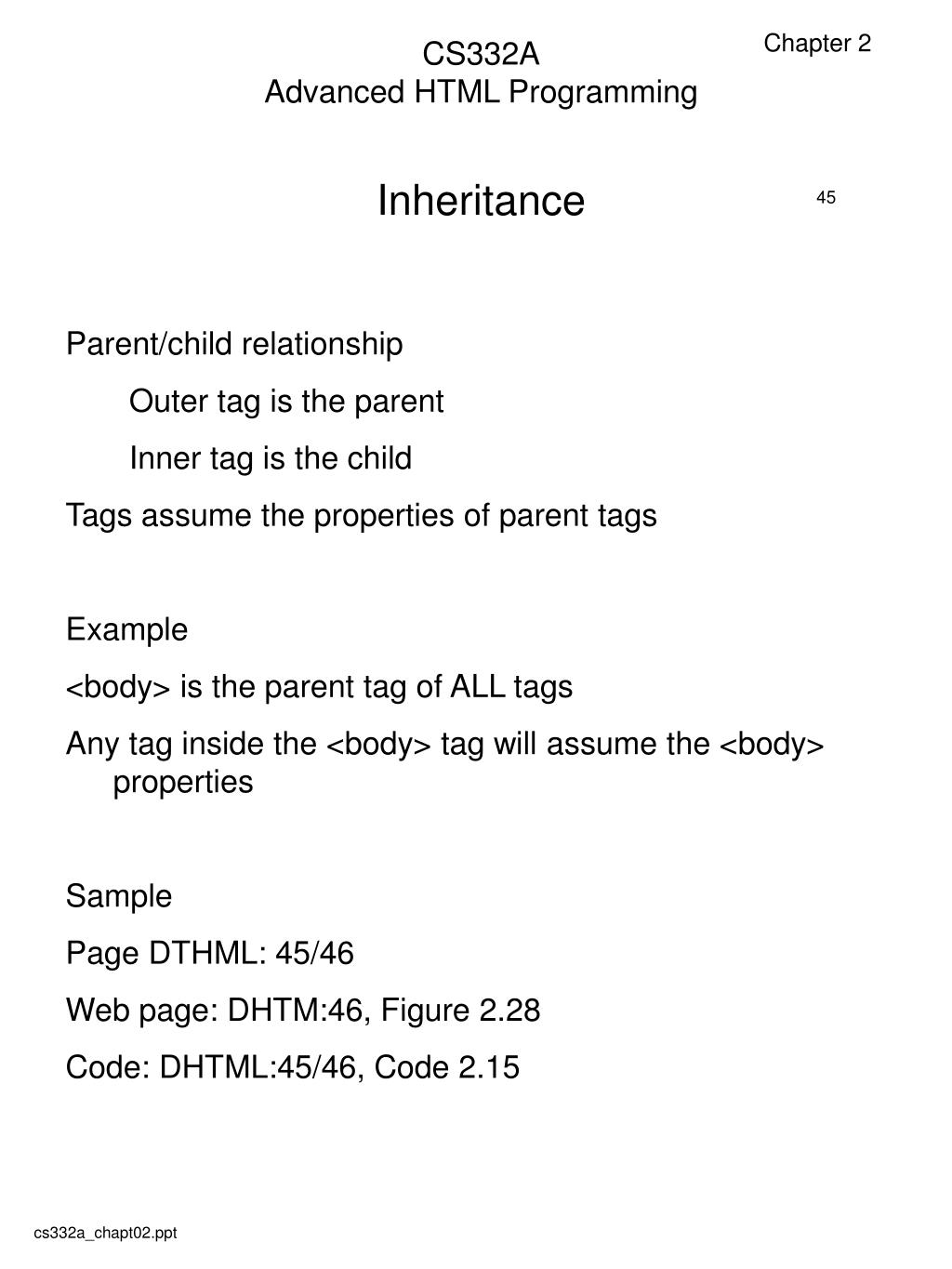 CS332A
Advanced HTML Programming

Chapter 2

Inheritance

45

Parent/child relationship

Outer tag is the parent

Inner tag is the child

Tags assume the properties of parent tags

Example

<body> is the parent tag of ALL tags

Any tag inside the <body> tag will assume the <body> properties

Sample

Page DTHML: 45/46

Web page: DHTM:46, Figure 2.28

Code: DHTML:45/46, Code 2.15

cs332a_chapt02.ppt